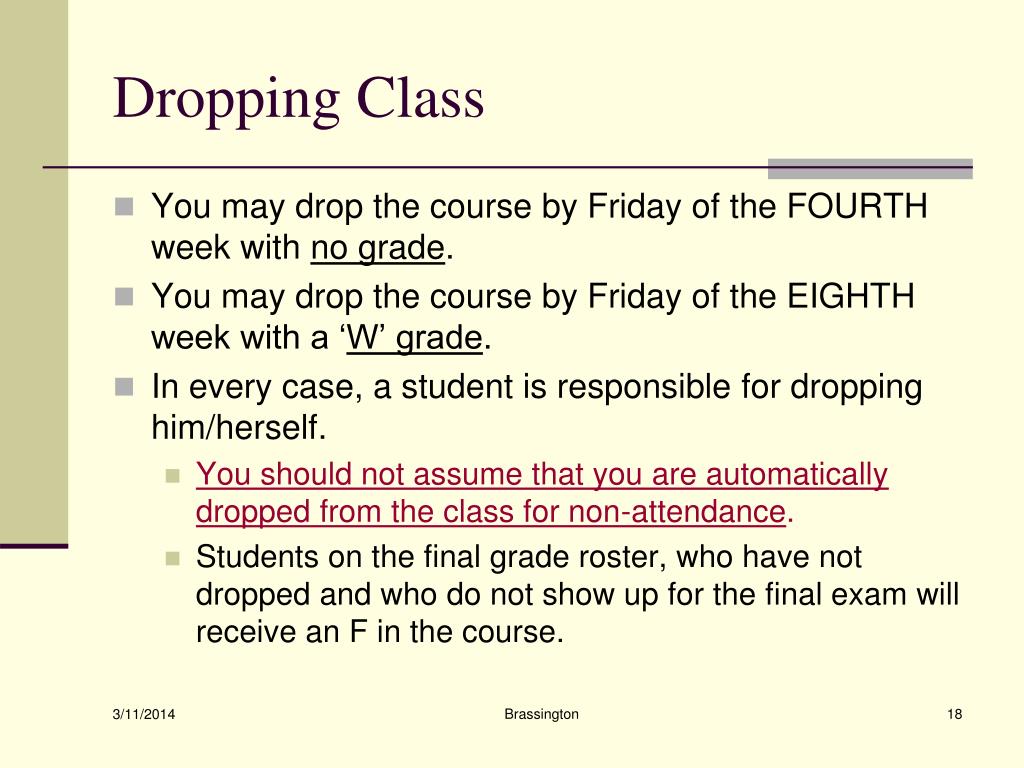 Dropping Class

You may drop the course by Friday of the FOURTH week with no grade.

You may drop the course by Friday of the EIGHTH week with a ‘W’ grade.

In every case, a student is responsible for dropping him/herself.

You should not assume that you are automatically dropped from the class for non-attendance.

Students on the final grade roster, who have not dropped and who do not show up for the final exam will receive an F in the course.

3/11/2014

Brassington

18